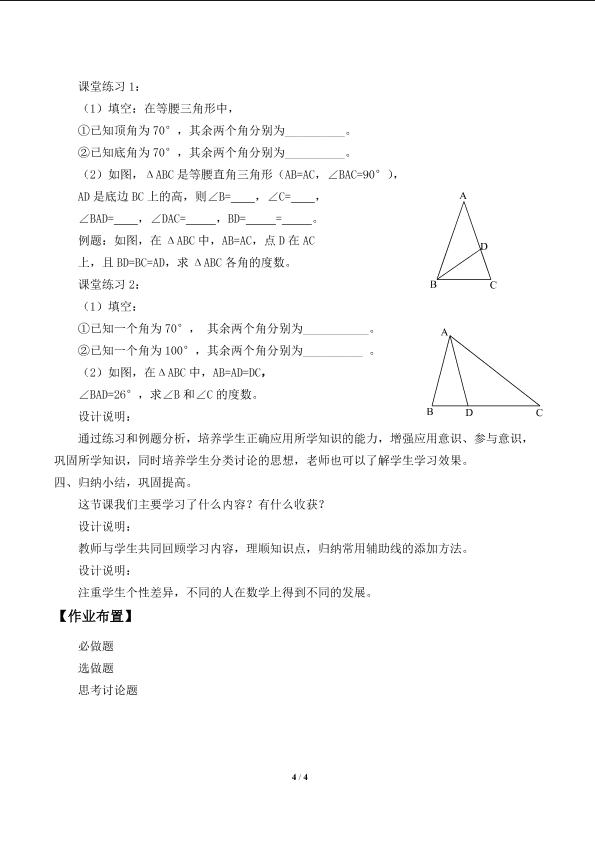 课堂练习1：

（1）填空：在等腰三角形中，

①已知顶角为70°，其余两个角分别为____。

②已知底角为70°，其余两个角分别为____。

（2）如图，ΔABC是等腰直角三角形（AB=AC，∠BAC=90°），AD是底边BC上的高，则∠B=____，∠C=____，∠BAD=____，∠DAC=____，BD=____=____。

例题：如图，在ΔABC中，AB=AC，点D在AC上，且BD=BC=AD，求ΔABC各角的度数。

A
D
B
C

课堂练习2：

（1）填空：

①已知一个角为70°，其余两个角分别为____。

②已知一个角为100°，其余两个角分别为____。

（2）如图，在ΔABC中，AB=AD=DC，∠BAD=26°，求∠B和∠C的度数。

A
B
D
C

设计说明：

通过练习和例题分析，培养学生正确应用所学知识的能力，增强应用意识、参与意识，巩固所学知识，同时培养学生分类讨论的思想，老师也可以了解学生学习效果。

四、归纳小结，巩固提高。

这节课我们主要学习了什么内容？有什么收获？

设计说明：

教师与学生共同回顾学习内容，理顺知识点，归纳常用辅助线的添加方法。

设计说明：

注重学生个性差异，不同的人在数学上得到不同的发展。

【作业布置】

必做题

选做题

思考讨论题

4 / 4